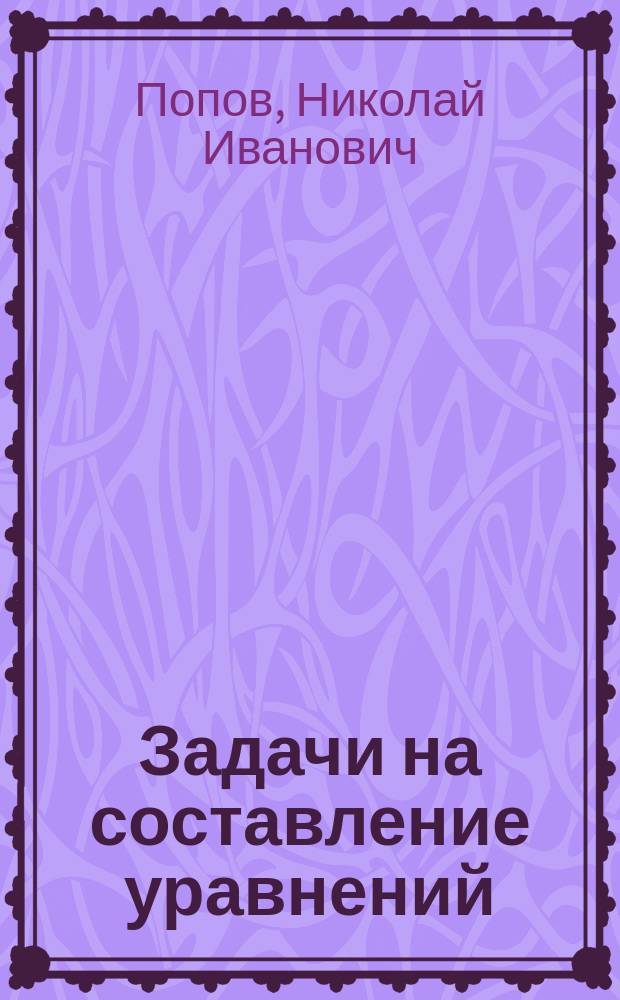 Попов, Николай Иванович

Задачи на составление уравнений